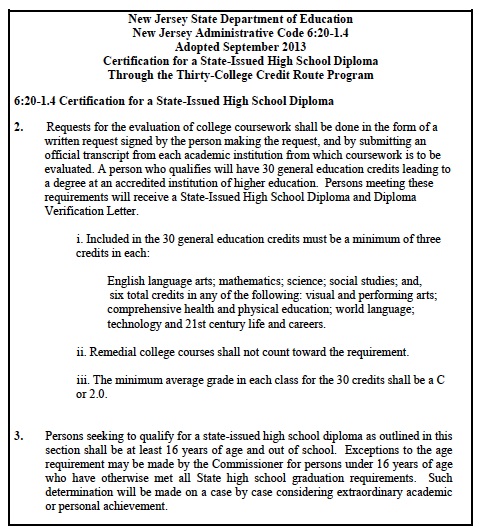 New Jersey State Department of Education
New Jersey Administrative Code 6:20-1.4
Adopted September 2013
Certification for a State-Issued High School Diploma
Through the Thirty-College Credit Route Program

6:20-1.4 Certification for a State-Issued High School Diploma

2. Requests for the evaluation of college coursework shall be done in the form of a written request signed by the person making the request, and by submitting an official transcript from each academic institution from which coursework is to be evaluated. A person who qualifies will have 30 general education credits leading to a degree at an accredited institution of higher education. Persons meeting these requirements will receive a State-Issued High School Diploma and Diploma Verification Letter.

i. Included in the 30 general education credits must be a minimum of three credits in each:

English language arts; mathematics; science; social studies; and, six total credits in any of the following: visual and performing arts; comprehensive health and physical education; world language; technology and 21st century life and careers.

ii. Remedial college courses shall not count toward the requirement.

iii. The minimum average grade in each class for the 30 credits shall be a C or 2.0.

3. Persons seeking to qualify for a state-issued high school diploma as outlined in this section shall be at least 16 years of age and out of school. Exceptions to the age requirement may be made by the Commissioner for persons under 16 years of age who have otherwise met all State high school graduation requirements. Such determination will be made on a case by case considering extraordinary academic or personal achievement.